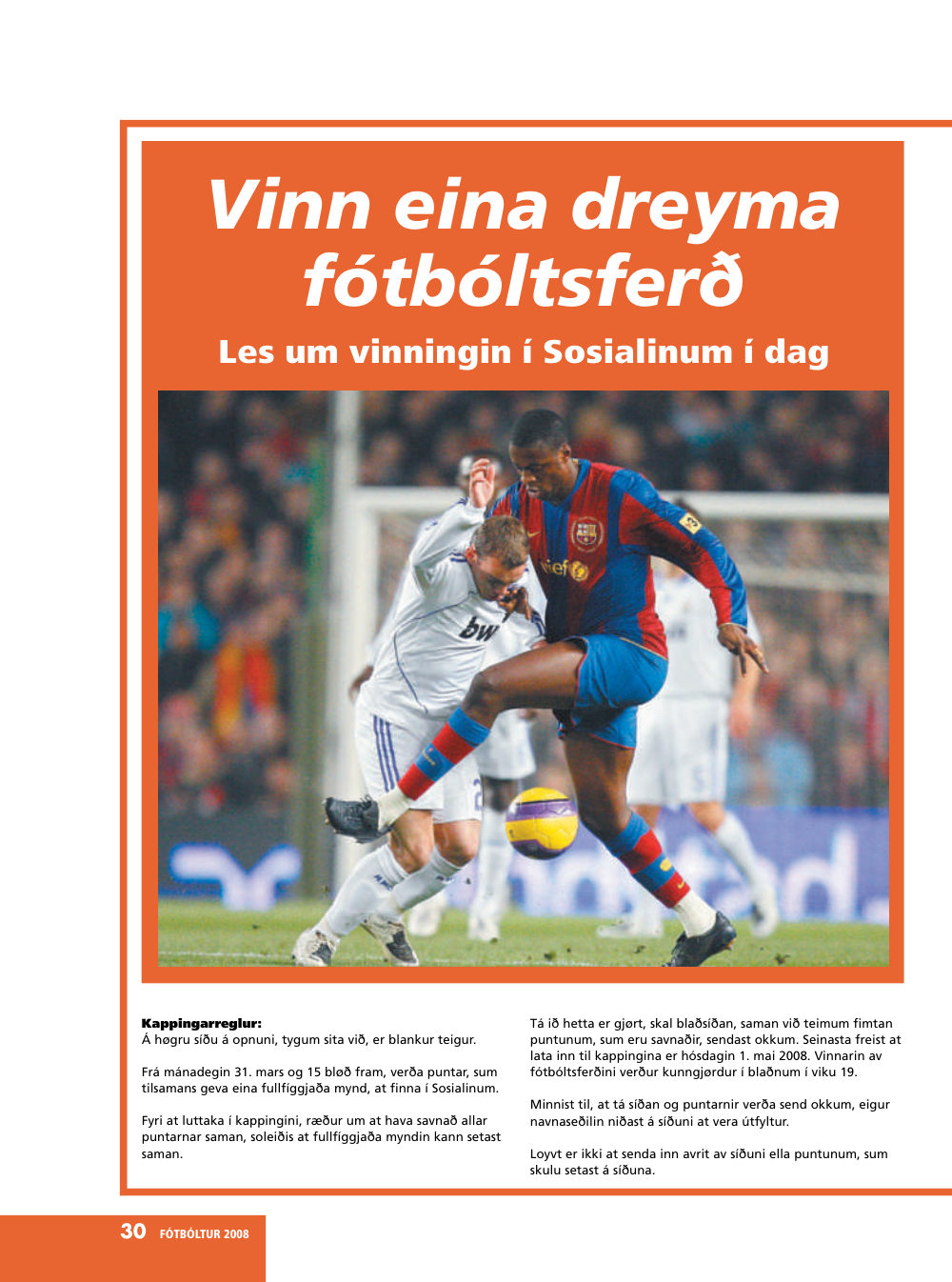 Vinn eina dreyma fótbóltsferð

Les um vinningin í Sosialinum í dag

Kappingarreglur:
Á høgru síðu á opnuni, tygum sita við, er blankur teigur.

Frá mánadegin 31. mars og 15 bløð fram, verða puntar, sum tilsamans geva eina fullfíggjaða mynd, at finna í Sosialinum.

Fyri at luttaka í kappingini, ræður um at hava savnað allar puntarnar saman, soleiðis at fullfíggjaða myndin kann setast saman.

Tá ið hetta er gjørt, skal blaðsíðan, saman við teimum fimtan puntunum, sum eru savnaðir, sendast okkum. Seinasta freist at lata inn til kappingina er hósdagin 1. mai 2008. Vinnarin av fótbóltsferðini verður kunngjørdur í blaðnum í viku 19.

Minnist til, at tá síðan og puntarnir verða send okkum, eigur navnaseðilin niðast á síðuni at vera útfyltur.

Loyvt er ikki at senda inn avrit av síðuni ella puntunum, sum skulu setast á síðuna.

30 FÓTBÓLTUR 2008